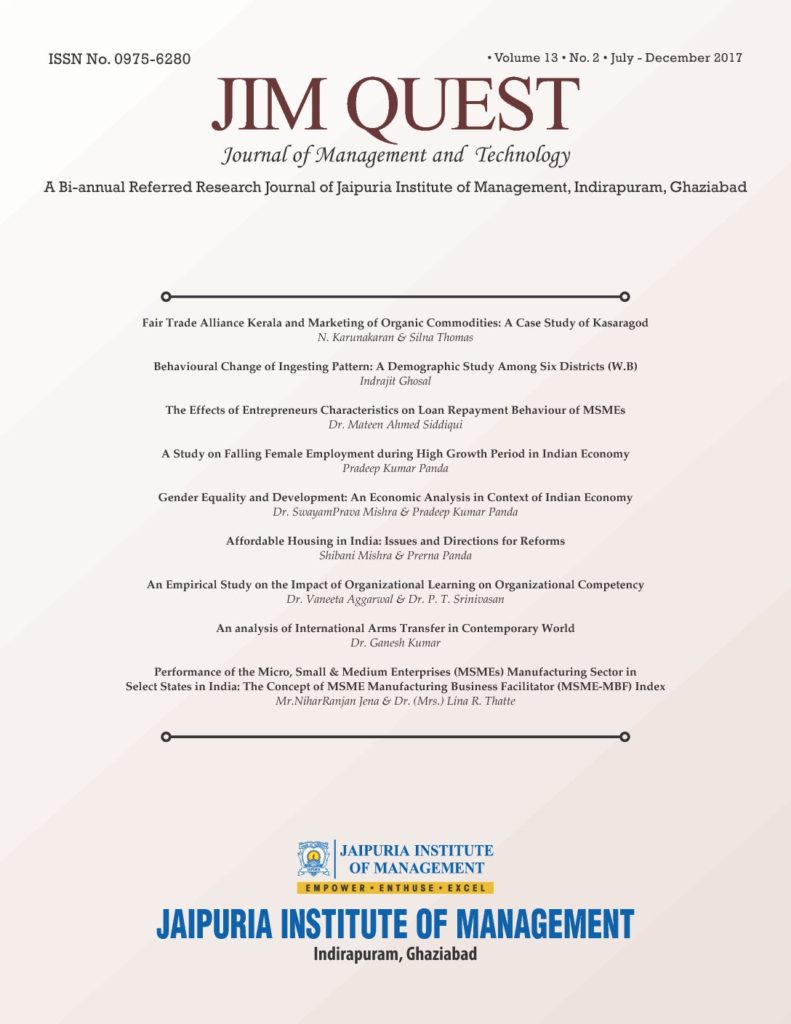 ISSN No. 0975-6280

• Volume 13 • No. 2 • July - December 2017

JIM QUEST

Journal of Management and Technology

A Bi-annual Referred Research Journal of Jaipuria Institute of Management, Indirapuram, Ghaziabad

Fair Trade Alliance Kerala and Marketing of Organic Commodities: A Case Study of Kasaragod
N. Karunakaran & Silna Thomas

Behavioural Change of Ingesting Pattern: A Demographic Study Among Six Districts (W.B)
Indrajit Ghosal

The Effects of Entrepreneurs Characteristics on Loan Repayment Behaviour of MSMEs
Dr. Mateen Ahmed Siddiqui

A Study on Falling Female Employment during High Growth Period in Indian Economy
Pradeep Kumar Panda

Gender Equality and Development: An Economic Analysis in Context of Indian Economy
Dr. SwayamPrava Mishra & Pradeep Kumar Panda

Affordable Housing in India: Issues and Directions for Reforms
Shibani Mishra & Prerna Panda

An Empirical Study on the Impact of Organizational Learning on Organizational Competency
Dr. Vaneeta Aggarwal & Dr. P. T. Srinivasan

An analysis of International Arms Transfer in Contemporary World
Dr. Ganesh Kumar

Performance of the Micro, Small & Medium Enterprises (MSMEs) Manufacturing Sector in Select States in India: The Concept of MSME Manufacturing Business Facilitator (MSME-MBF) Index
Mr.NiharRanjan Jena & Dr. (Mrs.) Lina R. Thatte

JAIPURIA INSTITUTE OF MANAGEMENT
EMPOWER • ENTHUSE • EXCEL

JAIPURIA INSTITUTE OF MANAGEMENT
Indirapuram, Ghaziabad